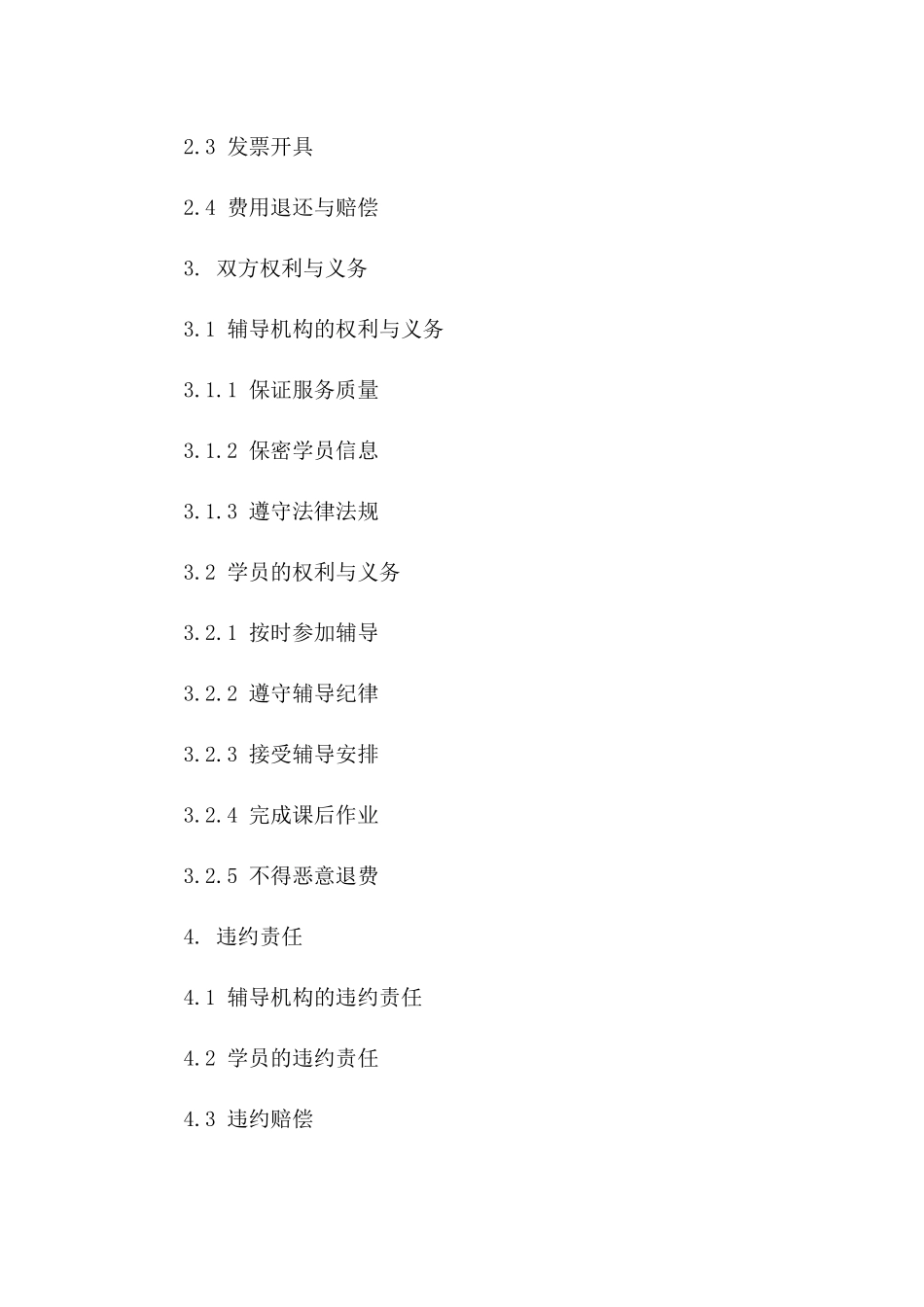 2.3 发票开具

2.4 费用退还与赔偿

3. 双方权利与义务

3.1 辅导机构的权利与义务

3.1.1 保证服务质量

3.1.2 保密学员信息

3.1.3 遵守法律法规

3.2 学员的权利与义务

3.2.1 按时参加辅导

3.2.2 遵守辅导纪律

3.2.3 接受辅导安排

3.2.4 完成课后作业

3.2.5 不得恶意退费

4. 违约责任

4.1 辅导机构的违约责任

4.2 学员的违约责任

4.3 违约赔偿